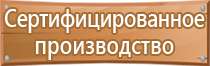 Сертифицированное производство